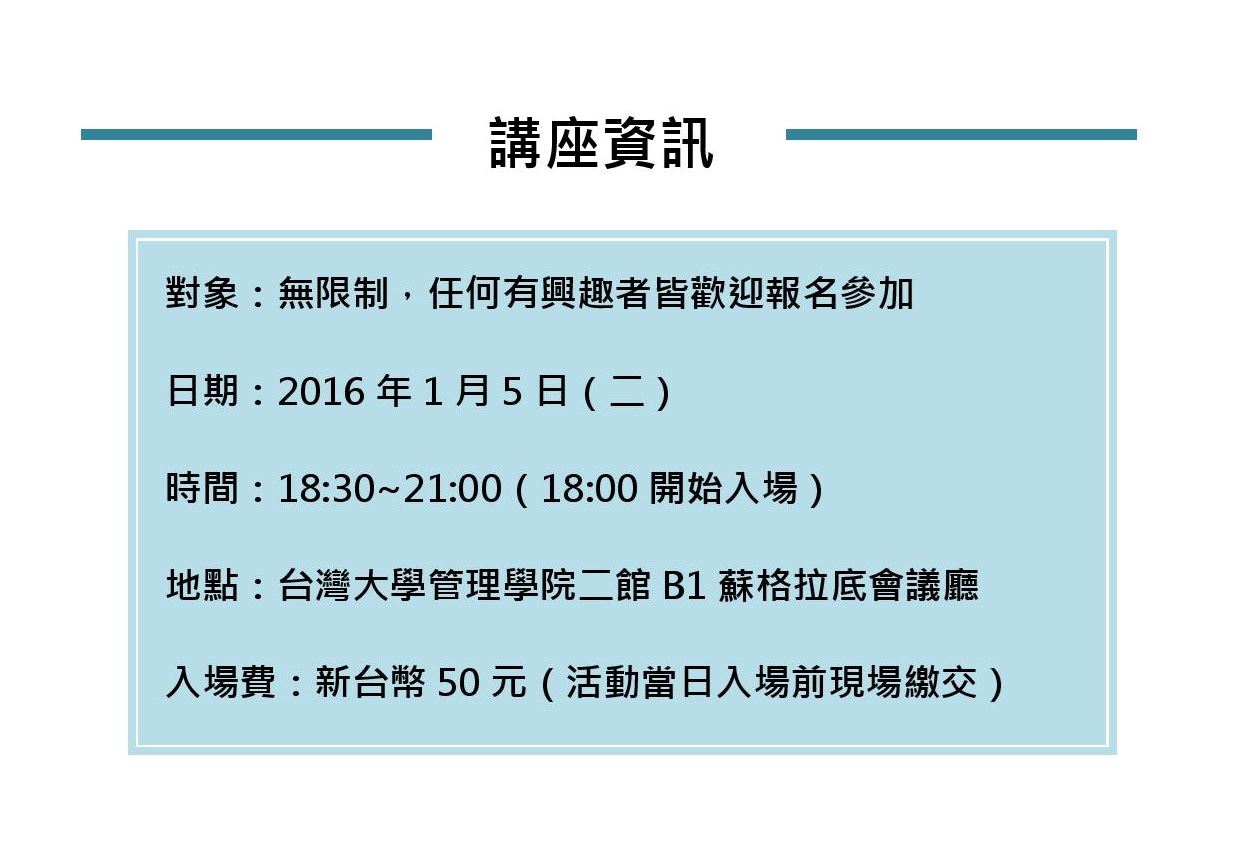 講座資訊

對象：無限制，任何有興趣者皆歡迎報名參加

日期：2016年1月5日（二）

時間：18:30~21:00（18:00開始入場）

地點：台灣大學管理學院二館B1蘇格拉底會議廳

入場費：新台幣50元（活動當日入場前現場繳交）